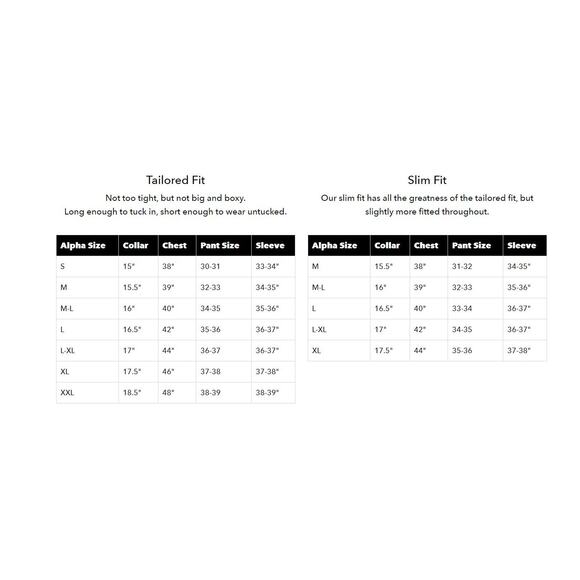 Tailored Fit

Not too tight, but not big and boxy.
Long enough to tuck in, short enough to wear untucked.

| Alpha Size | Collar | Chest | Pant Size | Sleeve |
|---|---|---|---|---|
| S | 15" | 38" | 30-31 | 33-34" |
| M | 15.5" | 39" | 32-33 | 34-35" |
| M-L | 16" | 40" | 34-35 | 35-36" |
| L | 16.5" | 42" | 35-36 | 36-37" |
| L-XL | 17" | 44" | 36-37 | 36-37" |
| XL | 17.5" | 46" | 37-38 | 37-38" |
| XXL | 18.5" | 48" | 38-39 | 38-39" |

Slim Fit

Our slim fit has all the greatness of the tailored fit, but slightly more fitted throughout.

| Alpha Size | Collar | Chest | Pant Size | Sleeve |
|---|---|---|---|---|
| M | 15.5" | 38" | 31-32 | 34-35" |
| M-L | 16" | 39" | 32-33 | 35-36" |
| L | 16.5" | 40" | 33-34 | 36-37" |
| L-XL | 17" | 42" | 34-35 | 36-37" |
| XL | 17.5" | 44" | 35-36 | 37-38" |